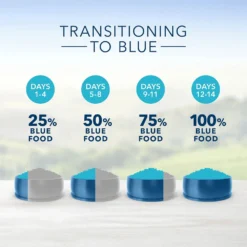 TRANSITIONING TO BLUE

DAYS 1-4

25% BLUE FOOD

DAYS 5-8

50% BLUE FOOD

DAYS 9-11

75% BLUE FOOD

DAYS 12-14

100% BLUE FOOD